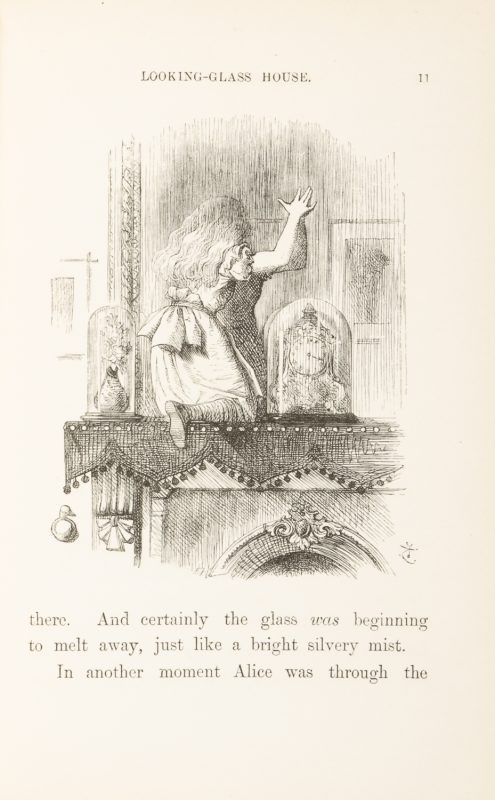 LOOKING-GLASS HOUSE. 11

there. And certainly the glass was beginning to melt away, just like a bright silvery mist.

In another moment Alice was through the